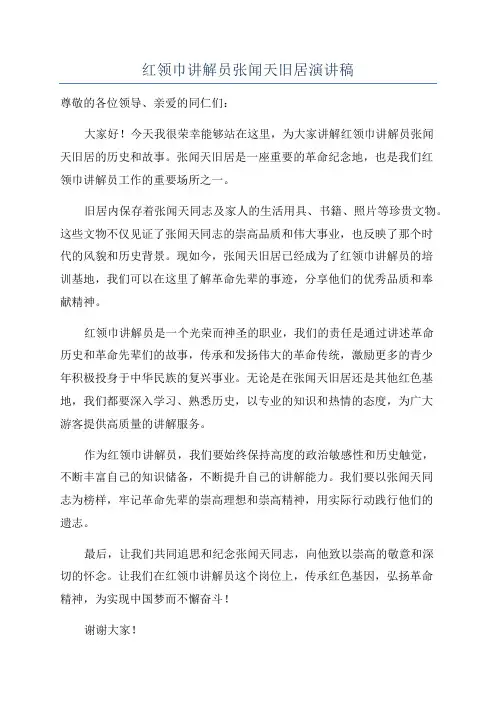 红领巾讲解员张闻天旧居演讲稿

尊敬的各位领导、亲爱的同仁们：

大家好！今天我很荣幸能够站在这里，为大家讲解红领巾讲解员张闻天旧居的历史和故事。张闻天旧居是一座重要的革命纪念地，也是我们红领巾讲解员工作的重要场所之一。

旧居内保存着张闻天同志及家人的生活用具、书籍、照片等珍贵文物。这些文物不仅见证了张闻天同志的崇高品质和伟大事业，也反映了那个时代的风貌和历史背景。现如今，张闻天旧居已经成为了红领巾讲解员的培训基地，我们可以在这里了解革命先辈的事迹，分享他们的优秀品质和奉献精神。

红领巾讲解员是一个光荣而神圣的职业，我们的责任是通过讲述革命历史和革命先辈们的故事，传承和发扬伟大的革命传统，激励更多的青少年积极投身于中华民族的复兴事业。无论是在张闻天旧居还是其他红色基地，我们都要深入学习、熟悉历史，以专业的知识和热情的态度，为广大游客提供高质量的讲解服务。

作为红领巾讲解员，我们要始终保持高度的政治敏感性和历史触觉，不断丰富自己的知识储备，不断提升自己的讲解能力。我们要以张闻天同志为榜样，牢记革命先辈的崇高理想和崇高精神，用实际行动践行他们的遗志。

最后，让我们共同追思和纪念张闻天同志，向他致以崇高的敬意和深切的怀念。让我们在红领巾讲解员这个岗位上，传承红色基因，弘扬革命精神，为实现中国梦而不懈奋斗！

谢谢大家！